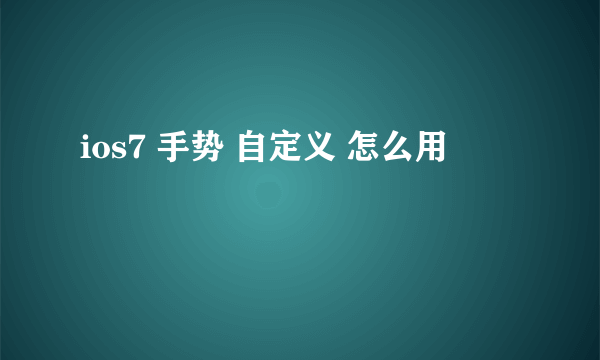 ios7 手势 自定义 怎么用